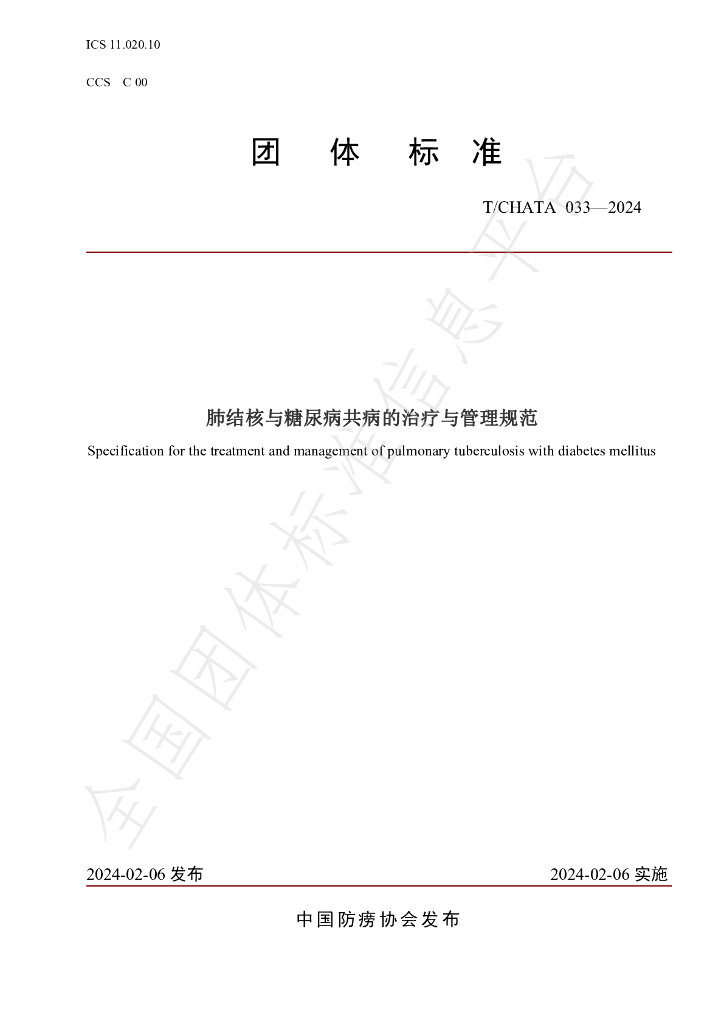 ICS 11.020.10

CCS C 00

团 体 标 准

T/CHATA 033—2024

肺结核与糖尿病共病的治疗与管理规范

Specification for the treatment and management of pulmonary tuberculosis with diabetes mellitus

2024-02-06发布 2024-02-06实施

中国防痨协会发布

全国团体标准信息平台